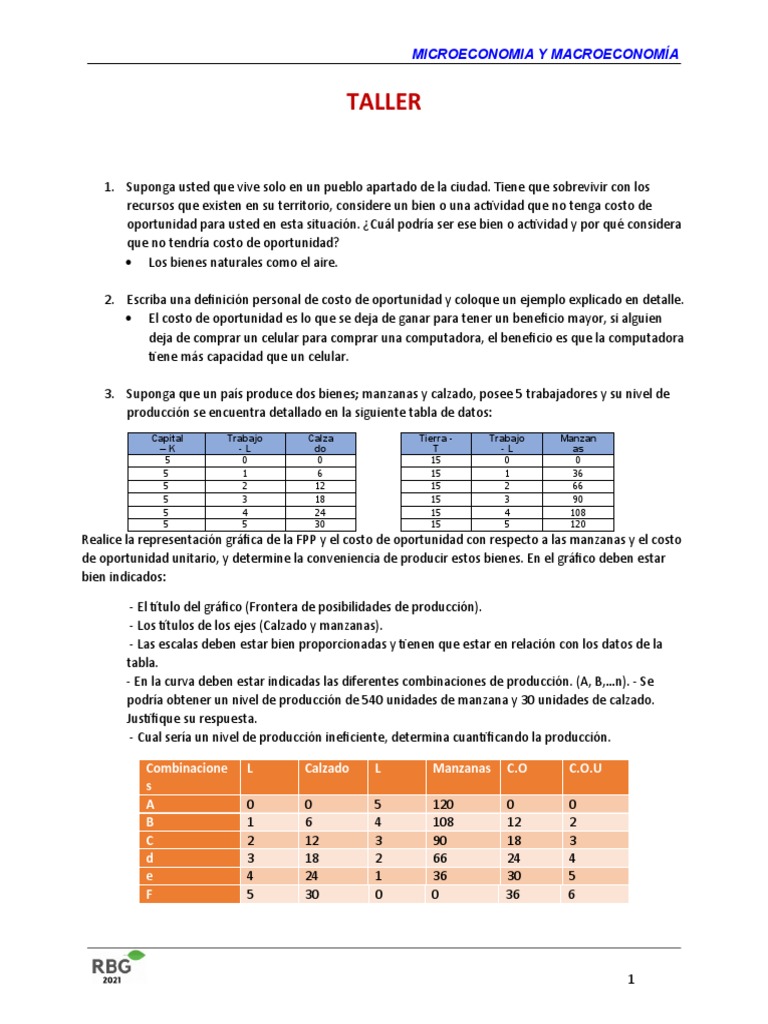 MICROECONOMIA Y MACROECONOMÍA

TALLER

1. Suponga usted que vive solo en un pueblo apartado de la ciudad. Tiene que sobrevivir con los recursos que existen en su territorio, considere un bien o una actividad que no tenga costo de oportunidad para usted en esta situación. ¿Cuál podría ser ese bien o actividad y por qué considera que no tendría costo de oportunidad?
• Los bienes naturales como el aire.

2. Escriba una definición personal de costo de oportunidad y coloque un ejemplo explicado en detalle.
• El costo de oportunidad es lo que se deja de ganar para tener un beneficio mayor, si alguien deja de comprar un celular para comprar una computadora, el beneficio es que la computadora tiene más capacidad que un celular.

3. Suponga que un país produce dos bienes; manzanas y calzado, posee 5 trabajadores y su nivel de producción se encuentra detallado en la siguiente tabla de datos:

| Capital – K | Trabajo - L | Calzado |
|---|---|---|
| 5 | 0 | 0 |
| 5 | 1 | 6 |
| 5 | 2 | 12 |
| 5 | 3 | 18 |
| 5 | 4 | 24 |
| 5 | 5 | 30 |

| Tierra - T | Trabajo - L | Manzanas |
|---|---|---|
| 15 | 0 | 0 |
| 15 | 1 | 36 |
| 15 | 2 | 66 |
| 15 | 3 | 90 |
| 15 | 4 | 108 |
| 15 | 5 | 120 |

Realice la representación gráfica de la FPP y el costo de oportunidad con respecto a las manzanas y el costo de oportunidad unitario, y determine la conveniencia de producir estos bienes. En el gráfico deben estar bien indicados:

- El título del gráfico (Frontera de posibilidades de producción).
- Los títulos de los ejes (Calzado y manzanas).
- Las escalas deben estar bien proporcionadas y tienen que estar en relación con los datos de la tabla.
- En la curva deben estar indicadas las diferentes combinaciones de producción. (A, B,...n). - Se podría obtener un nivel de producción de 540 unidades de manzana y 30 unidades de calzado. Justifique su respuesta.
- Cual sería un nivel de producción ineficiente, determina cuantificando la producción.

| Combinaciones | L | Calzado | L | Manzanas | C.O | C.O.U |
|---|---|---|---|---|---|---|
| A | 0 | 0 | 5 | 120 | 0 | 0 |
| B | 1 | 6 | 4 | 108 | 12 | 2 |
| C | 2 | 12 | 3 | 90 | 18 | 3 |
| d | 3 | 18 | 2 | 66 | 24 | 4 |
| e | 4 | 24 | 1 | 36 | 30 | 5 |
| F | 5 | 30 | 0 | 0 | 36 | 6 |

RBG 2021

1